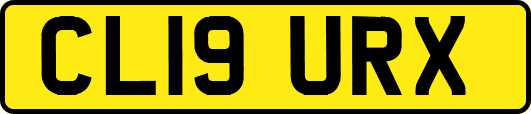 CL19 URX